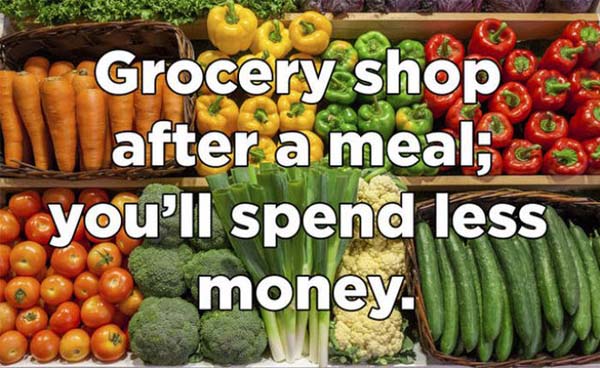 Grocery shop after a meal; you'll spend less money.